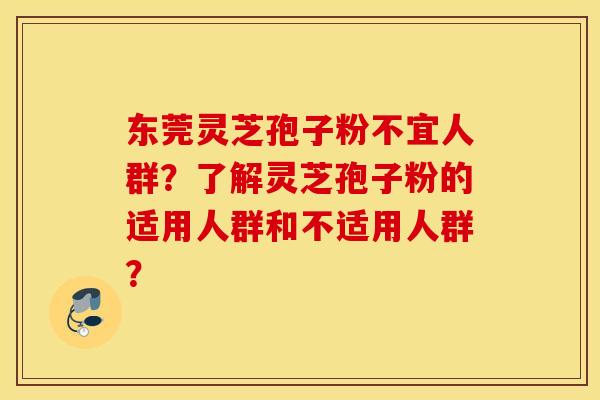 东莞灵芝孢子粉不宜人群？了解灵芝孢子粉的适用人群和不适用人群？